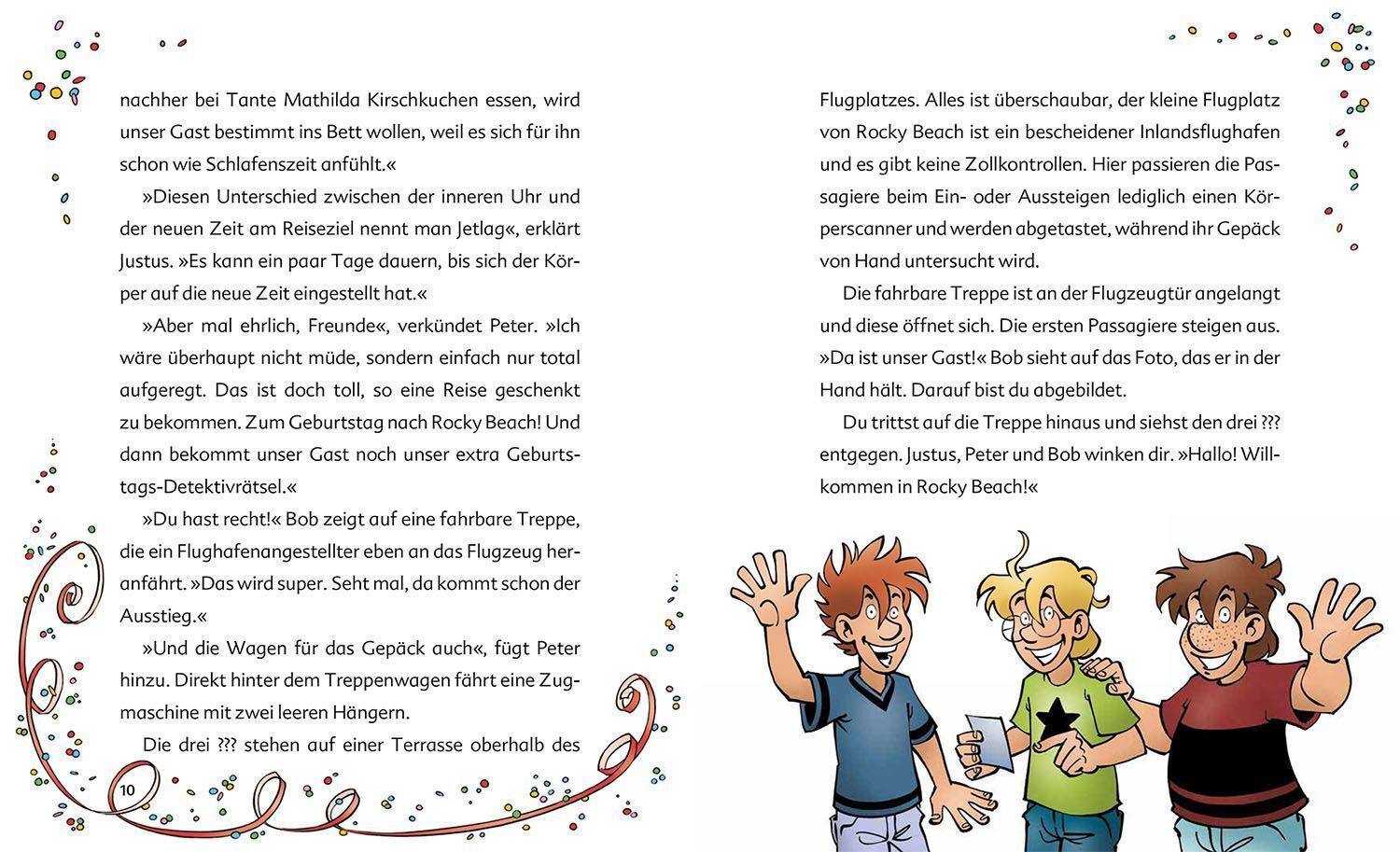 nachher bei Tante Mathilda Kirschkuchen essen, wird unser Gast bestimmt ins Bett wollen, weil es sich für ihn schon wie Schlafenszeit anfühlt.«

»Diesen Unterschied zwischen der inneren Uhr und der neuen Zeit am Reiseziel nennt man Jetlag«, erklärt Justus. »Es kann ein paar Tage dauern, bis sich der Körper auf die neue Zeit eingestellt hat.«

»Aber mal ehrlich, Freunde«, verkündet Peter. »Ich wäre überhaupt nicht müde, sondern einfach nur total aufgeregt. Das ist doch toll, so eine Reise geschenkt zu bekommen. Zum Geburtstag nach Rocky Beach! Und dann bekommt unser Gast noch unser extra Geburtstags-Detektivrätsel.«

»Du hast recht!« Bob zeigt auf eine fahrbare Treppe, die ein Flughafenangestellter eben an das Flugzeug heranfährt. »Das wird super. Seht mal, da kommt schon der Ausstieg.«

»Und die Wagen für das Gepäck auch«, fügt Peter hinzu. Direkt hinter dem Treppenwagen fährt eine Zugmaschine mit zwei leeren Hängern.

Die drei ??? stehen auf einer Terrasse oberhalb des

10

Flugplatzes. Alles ist überschaubar, der kleine Flugplatz von Rocky Beach ist ein bescheidener Inlandsflughafen und es gibt keine Zollkontrollen. Hier passieren die Passagiere beim Ein- oder Aussteigen lediglich einen Körperscanner und werden abgetastet, während ihr Gepäck von Hand untersucht wird.

Die fahrbare Treppe ist an der Flugzeugtür angelangt und diese öffnet sich. Die ersten Passagiere steigen aus. »Da ist unser Gast!« Bob sieht auf das Foto, das er in der Hand hält. Darauf bist du abgebildet.

Du trittst auf die Treppe hinaus und siehst den drei ??? entgegen. Justus, Peter und Bob winken dir. »Hallo! Willkommen in Rocky Beach!«